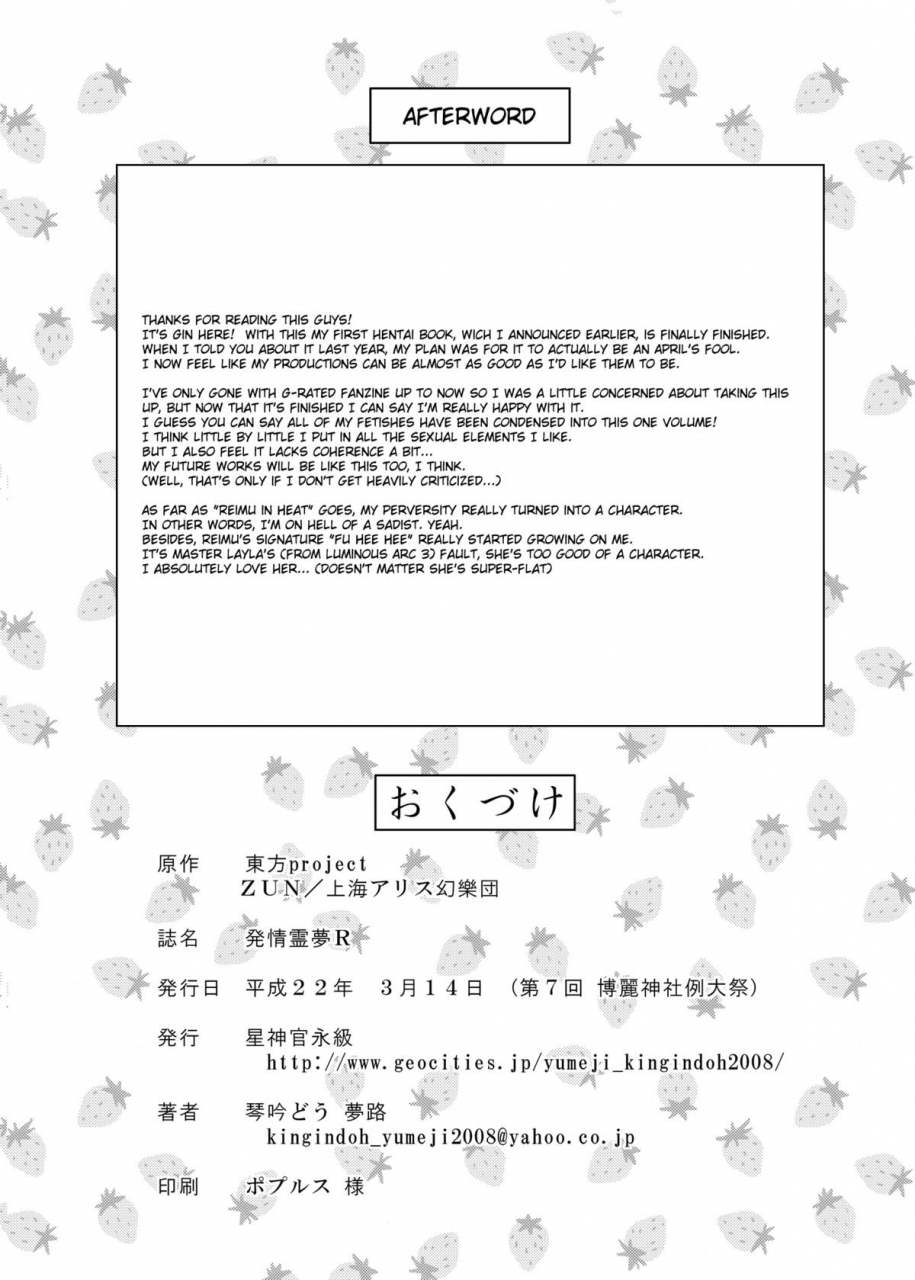 AFTERWORD

THANKS FOR READING THIS GUYS!
IT'S GIN HERE! WITH THIS MY FIRST HENTAI BOOK, WICH I ANNOUNCED EARLIER, IS FINALLY FINISHED.
WHEN I TOLD YOU ABOUT IT LAST YEAR, MY PLAN WAS FOR IT TO ACTUALLY BE AN APRIL'S FOOL.
I NOW FEEL LIKE MY PRODUCTIONS CAN BE ALMOST AS GOOD AS I'D LIKE THEM TO BE.

I'VE ONLY GONE WITH G-RATED FANZINE UP TO NOW SO I WAS A LITTLE CONCERNED ABOUT TAKING THIS UP, BUT NOW THAT IT'S FINISHED I CAN SAY I'M REALLY HAPPY WITH IT.
I GUESS YOU CAN SAY ALL OF MY FETISHES HAVE BEEN CONDENSED INTO THIS ONE VOLUME!
I THINK LITTLE BY LITTLE I PUT IN ALL THE SEXUAL ELEMENTS I LIKE.
BUT I ALSO FEEL IT LACKS COHERENCE A BIT...
MY FUTURE WORKS WILL BE LIKE THIS TOO, I THINK.
(WELL, THAT'S ONLY IF I DON'T GET HEAVILY CRITICIZED...)

AS FAR AS "REIMU IN HEAT" GOES, MY PERVERSITY REALLY TURNED INTO A CHARACTER.
IN OTHER WORDS, I'M ON HELL OF A SADIST. YEAH.
BESIDES, REIMU'S SIGNATURE "FU HEE HEE" REALLY STARTED GROWING ON ME.
IT'S MASTER LAYLA'S (FROM LUMINOUS ARC 3) FAULT, SHE'S TOO GOOD OF A CHARACTER.
I ABSOLUTELY LOVE HER... (DOESN'T MATTER SHE'S SUPER-FLAT)

おくづけ

原作　東方project
ZUN／上海アリス幻樂団

誌名　発情霊夢R

発行日　平成22年　3月14日　（第7回 博麗神社例大祭）

発行　星神官永級
http://www.geocities.jp/yumeji_kingindoh2008/

著者　琴吟どう 夢路
kingindoh_yumeji2008@yahoo.co.jp

印刷　ポプルス 様